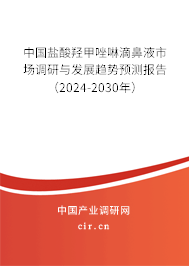 中国盐酸羟甲唑啉滴鼻液市场调研与发展趋势预测报告（2024-2030年）

中国产业调研网

cir.cn